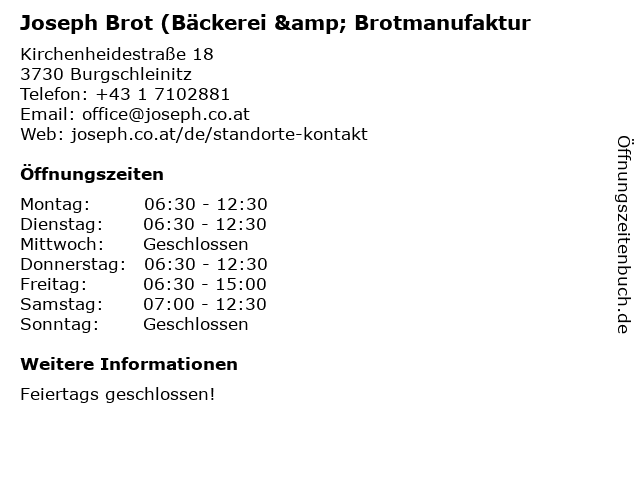 Joseph Brot (Bäckerei &amp; Brotmanufaktur

Kirchenheidestraße 18
3730 Burgschleinitz
Telefon: +43 1 7102881
Email: office@joseph.co.at
Web: joseph.co.at/de/standorte-kontakt

Öffnungszeiten

Montag: 06:30 - 12:30
Dienstag: 06:30 - 12:30
Mittwoch: Geschlossen
Donnerstag: 06:30 - 12:30
Freitag: 06:30 - 15:00
Samstag: 07:00 - 12:30
Sonntag: Geschlossen

Weitere Informationen

Feiertags geschlossen!

Öffnungszeitenbuch.de